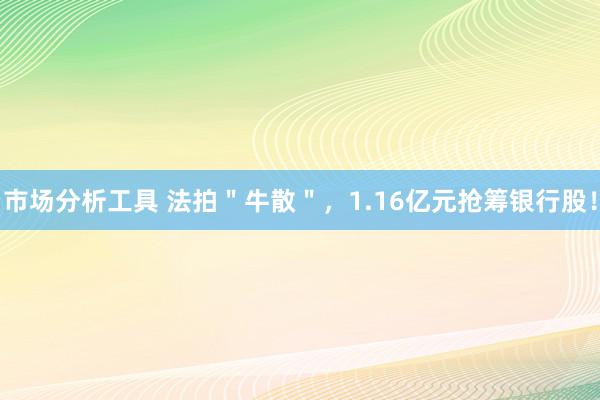 市场分析工具 法拍＂牛散＂，1.16亿元抢筹银行股！